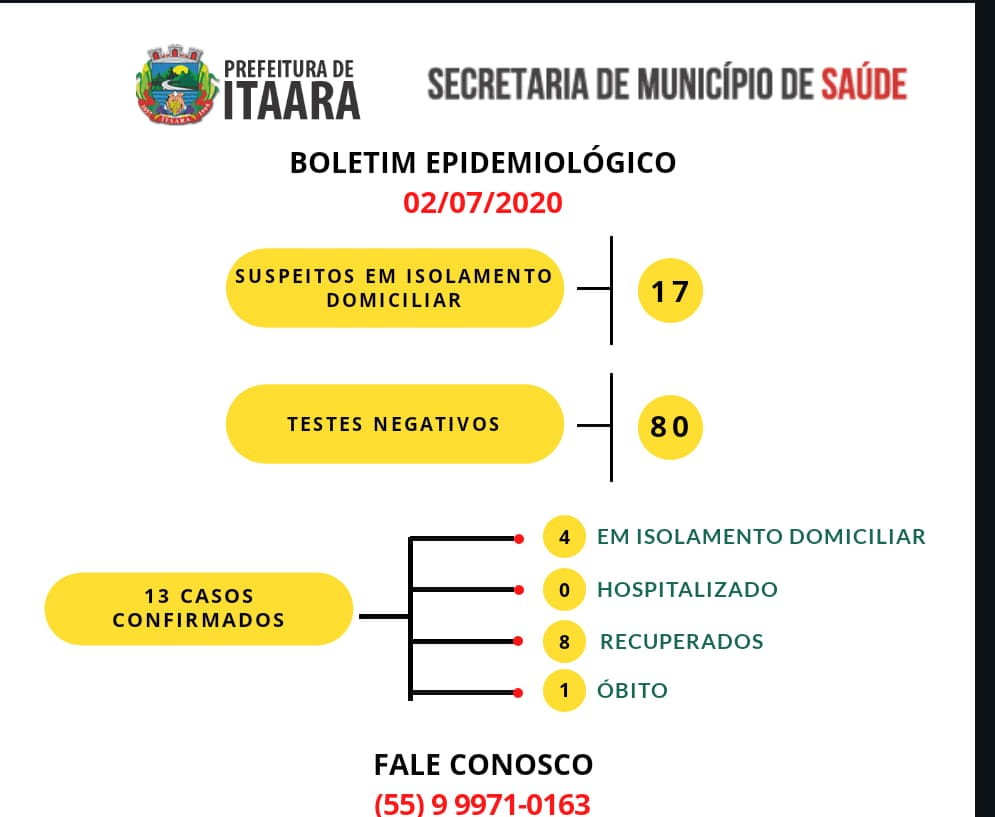 PREFEITURA DE ITAARA

SECRETARIA DE MUNICÍPIO DE SAÚDE

BOLETIM EPIDEMIOLÓGICO
02/07/2020

SUSPEITOS EM ISOLAMENTO DOMICILIAR
17

TESTES NEGATIVOS
80

13 CASOS CONFIRMADOS

4 EM ISOLAMENTO DOMICILIAR
0 HOSPITALIZADO
8 RECUPERADOS
1 ÓBITO

FALE CONOSCO
(55) 9 9971-0163